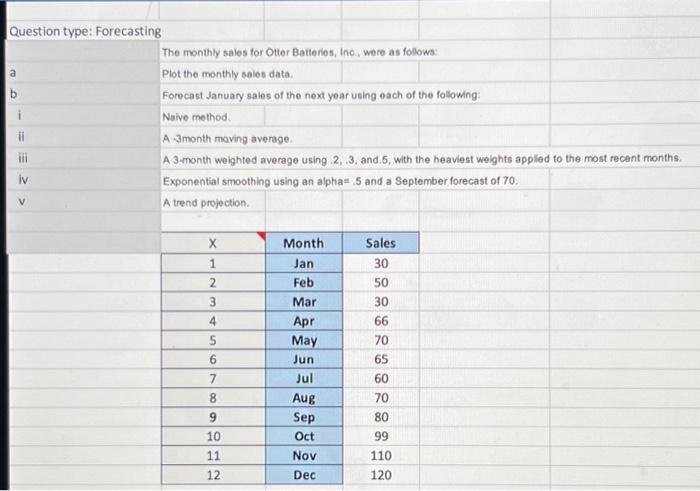 Question type: Forecasting

The monthly sales for Otter Batteries, Inc., were as follows:

a Plot the monthly sales data.

b Forecast January sales of the next year using each of the following:

i Naive method.

ii A -3month moving average.

iii A 3-month weighted average using .2, .3, and.5, with the heaviest weights applied to the most recent months.

iv Exponential smoothing using an alpha= .5 and a September forecast of 70.

v A trend projection.

| X | Month | Sales |
|---|---|---|
| 1 | Jan | 30 |
| 2 | Feb | 50 |
| 3 | Mar | 30 |
| 4 | Apr | 66 |
| 5 | May | 70 |
| 6 | Jun | 65 |
| 7 | Jul | 60 |
| 8 | Aug | 70 |
| 9 | Sep | 80 |
| 10 | Oct | 99 |
| 11 | Nov | 110 |
| 12 | Dec | 120 |